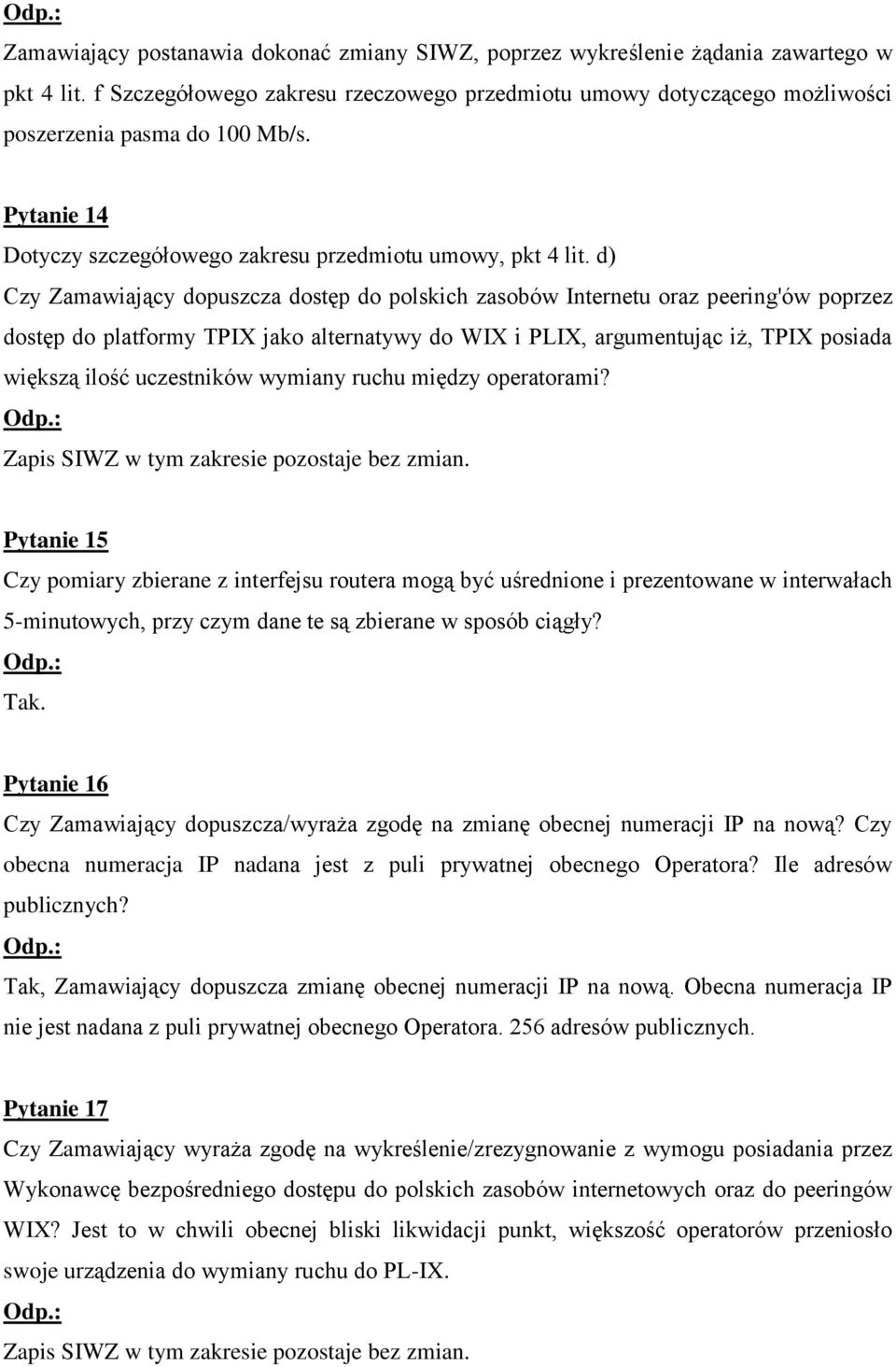 Odp.:
Zamawiający postanawia dokonać zmiany SIWZ, poprzez wykreślenie żądania zawartego w pkt 4 lit. f Szczegółowego zakresu rzeczowego przedmiotu umowy dotyczącego możliwości poszerzenia pasma do 100 Mb/s.

Pytanie 14
Dotyczy szczegółowego zakresu przedmiotu umowy, pkt 4 lit. d)
Czy Zamawiający dopuszcza dostęp do polskich zasobów Internetu oraz peering'ów poprzez dostęp do platformy TPIX jako alternatywy do WIX i PLIX, argumentując iż, TPIX posiada większą ilość uczestników wymiany ruchu między operatorami?
Odp.:
Zapis SIWZ w tym zakresie pozostaje bez zmian.

Pytanie 15
Czy pomiary zbierane z interfejsu routera mogą być uśrednione i prezentowane w interwałach 5-minutowych, przy czym dane te są zbierane w sposób ciągły?
Odp.:
Tak.

Pytanie 16
Czy Zamawiający dopuszcza/wyraża zgodę na zmianę obecnej numeracji IP na nową? Czy obecna numeracja IP nadana jest z puli prywatnej obecnego Operatora? Ile adresów publicznych?
Odp.:
Tak, Zamawiający dopuszcza zmianę obecnej numeracji IP na nową. Obecna numeracja IP nie jest nadana z puli prywatnej obecnego Operatora. 256 adresów publicznych.

Pytanie 17
Czy Zamawiający wyraża zgodę na wykreślenie/zrezygnowanie z wymogu posiadania przez Wykonawcę bezpośredniego dostępu do polskich zasobów internetowych oraz do peeringów WIX? Jest to w chwili obecnej bliski likwidacji punkt, większość operatorów przeniosło swoje urządzenia do wymiany ruchu do PL-IX.
Odp.:
Zapis SIWZ w tym zakresie pozostaje bez zmian.